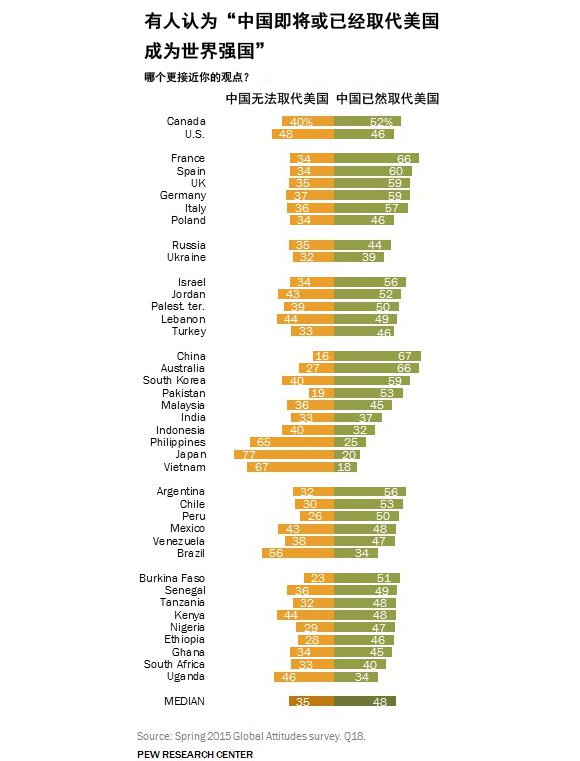 有人认为“中国即将或已经取代美国成为世界强国”

哪个更接近你的观点？

| | 中国无法取代美国 | 中国已然取代美国 |
|---|---|---|
| Canada | 40% | 52% |
| U.S. | 48 | 46 |
| France | 34 | 66 |
| Spain | 34 | 60 |
| UK | 35 | 59 |
| Germany | 37 | 59 |
| Italy | 36 | 57 |
| Poland | 34 | 46 |
| Russia | 35 | 44 |
| Ukraine | 32 | 39 |
| Israel | 34 | 56 |
| Jordan | 43 | 52 |
| Palest. ter. | 39 | 50 |
| Lebanon | 44 | 49 |
| Turkey | 33 | 46 |
| China | 16 | 67 |
| Australia | 27 | 66 |
| South Korea | 40 | 59 |
| Pakistan | 19 | 53 |
| Malaysia | 36 | 45 |
| India | 33 | 37 |
| Indonesia | 40 | 32 |
| Philippines | 65 | 25 |
| Japan | 77 | 20 |
| Vietnam | 67 | 18 |
| Argentina | 32 | 56 |
| Chile | 30 | 53 |
| Peru | 26 | 50 |
| Mexico | 43 | 48 |
| Venezuela | 38 | 47 |
| Brazil | 56 | 34 |
| Burkina Faso | 23 | 51 |
| Senegal | 36 | 49 |
| Tanzania | 32 | 48 |
| Kenya | 44 | 48 |
| Nigeria | 29 | 47 |
| Ethiopia | 28 | 46 |
| Ghana | 34 | 45 |
| South Africa | 33 | 40 |
| Uganda | 46 | 34 |
| MEDIAN | 35 | 48 |

Source: Spring 2015 Global Attitudes survey. Q18.

PEW RESEARCH CENTER